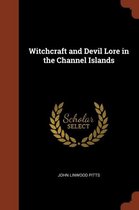 Witchcraft and Devil Lore in the Channel Islands

Scholar SELECT

JOHN LINWOOD PITTS